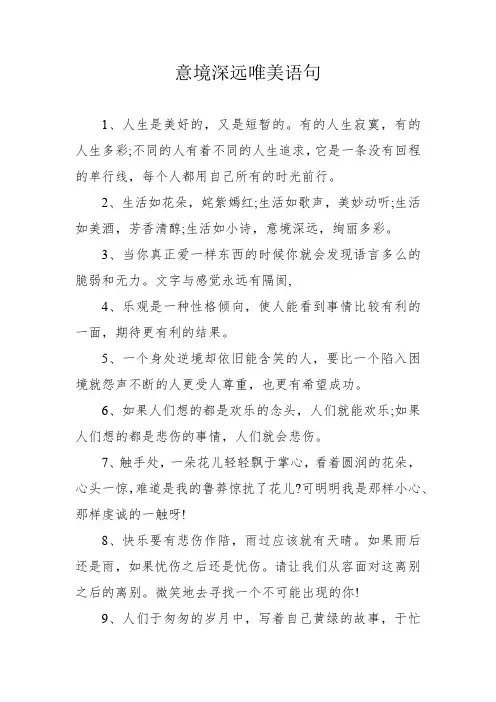 意境深远唯美语句

1、人生是美好的，又是短暂的。有的人生寂寞，有的人生多彩;不同的人有着不同的人生追求，它是一条没有回程的单行线，每个人都用自己所有的时光前行。

2、生活如花朵，姹紫嫣红;生活如歌声，美妙动听;生活如美酒，芳香清醇;生活如小诗，意境深远，绚丽多彩。

3、当你真正爱一样东西的时候你就会发现语言多么的脆弱和无力。文字与感觉永远有隔阂，

4、乐观是一种性格倾向，使人能看到事情比较有利的一面，期待更有利的结果。

5、一个身处逆境却依旧能含笑的人，要比一个陷入困境就怨声不断的人更受人尊重，也更有希望成功。

6、如果人们想的都是欢乐的念头，人们就能欢乐;如果人们想的都是悲伤的事情，人们就会悲伤。

7、触手处，一朵花儿轻轻飘于掌心，看着圆润的花朵，心头一惊，难道是我的鲁莽惊扰了花儿?可明明我是那样小心、那样虔诚的一触呀!

8、快乐要有悲伤作陪，雨过应该就有天晴。如果雨后还是雨，如果忧伤之后还是忧伤。请让我们从容面对这离别之后的离别。微笑地去寻找一个不可能出现的你!

9、人们于匆匆的岁月中，写着自己黄绿的故事，于忙